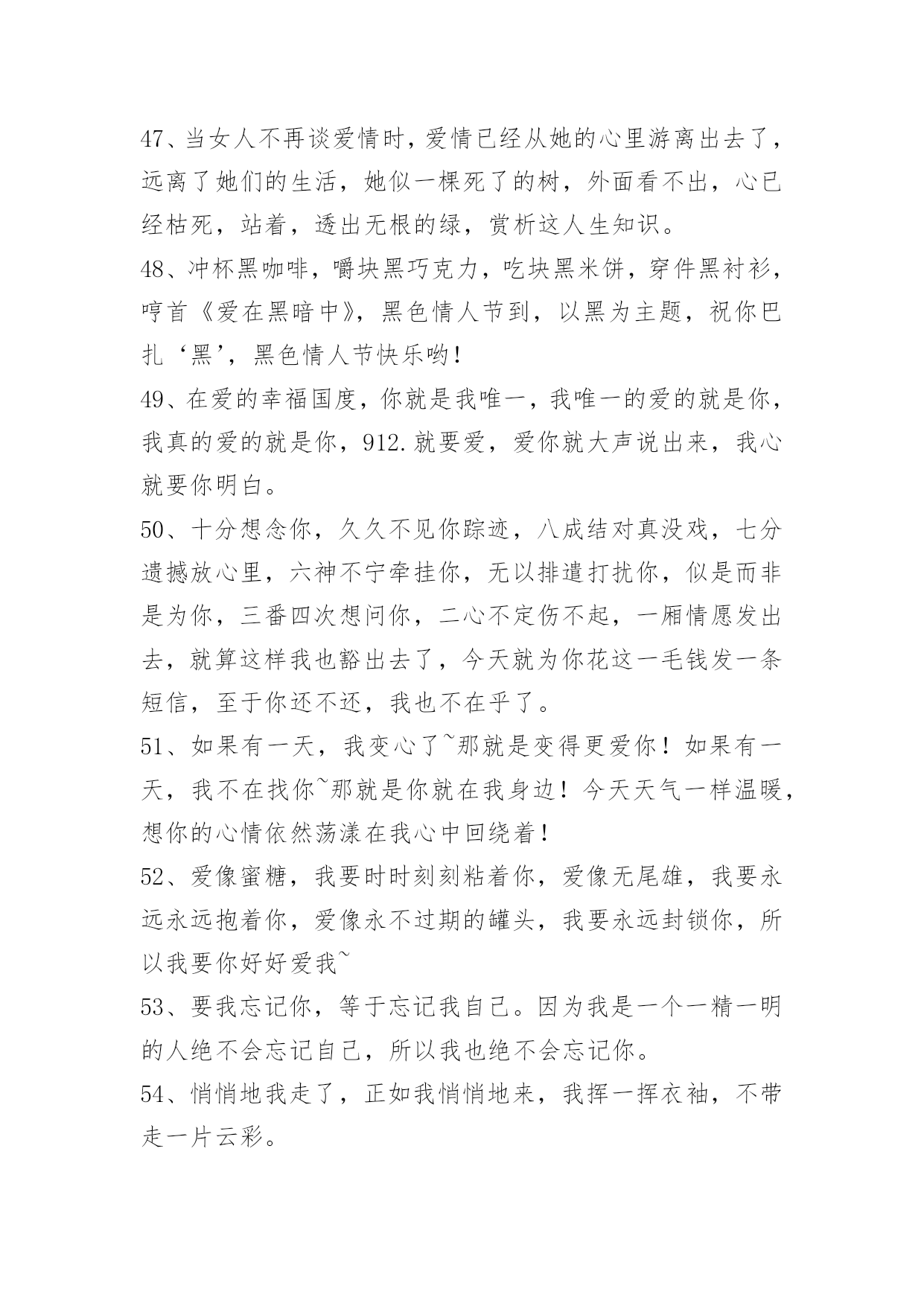 47、当女人不再谈爱情时，爱情已经从她的心里游离出去了，远离了她们的生活，她似一棵死了的树，外面看不出，心已经枯死，站着，透出无根的绿，赏析这人生知识。

48、冲杯黑咖啡，嚼块黑巧克力，吃块黑米饼，穿件黑衬衫，哼首《爱在黑暗中》，黑色情人节到，以黑为主题，祝你巴扎‘黑’，黑色情人节快乐哟!

49、在爱的幸福国度，你就是我唯一，我唯一的爱的就是你，我真的爱的就是你，912.就要爱，爱你就大声说出来，我心就要你明白。

50、十分想念你，久久不见你踪迹，八成结对真没戏，七分遗撼放心里，六神不宁牵挂你，无以排遣打扰你，似是而非是为你，三番四次想问你，二心不定伤不起，一厢情愿发出去，就算这样我也豁出去了，今天就为你花这一毛钱发一条短信，至于你还不还，我也不在乎了。

51、如果有一天，我变心了~那就是变得更爱你！如果有一天，我不在找你~那就是你就在我身边！今天天气一样温暖，想你的心情依然荡漾在我心中回绕着!

52、爱像蜜糖，我要时时刻刻粘着你，爱像无尾雄，我要永远永远抱着你，爱像永不过期的罐头，我要永远封锁你，所以我要你好好爱我~

53、要我忘记你，等于忘记我自己。因为我是一个一精一明的人绝不会忘记自己，所以我也绝不会忘记你。

54、悄悄地我走了，正如我悄悄地来，我挥一挥衣袖，不带走一片云彩。